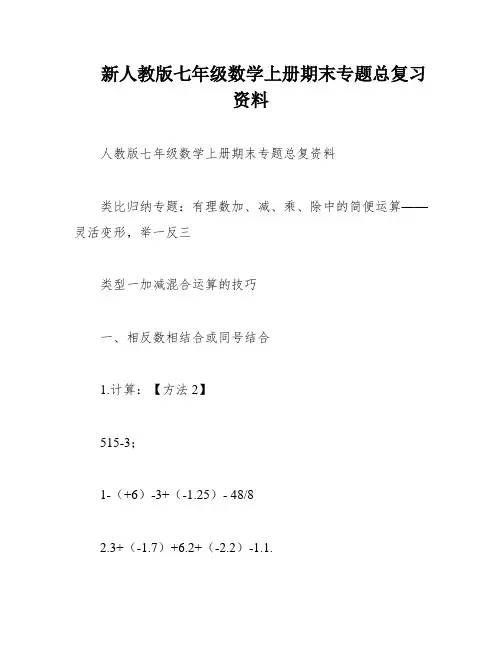 新人教版七年级数学上册期末专题总复习资料

人教版七年级数学上册期末专题总复资料

类比归纳专题：有理数加、减、乘、除中的简便运算——灵活变形，举一反三

类型一加减混合运算的技巧

一、相反数相结合或同号结合

1.计算：【方法 2】

515-3；

1-（+6）-3+（-1.25）- 48/8

2.3+（-1.7）+6.2+（-2.2）-1.1.